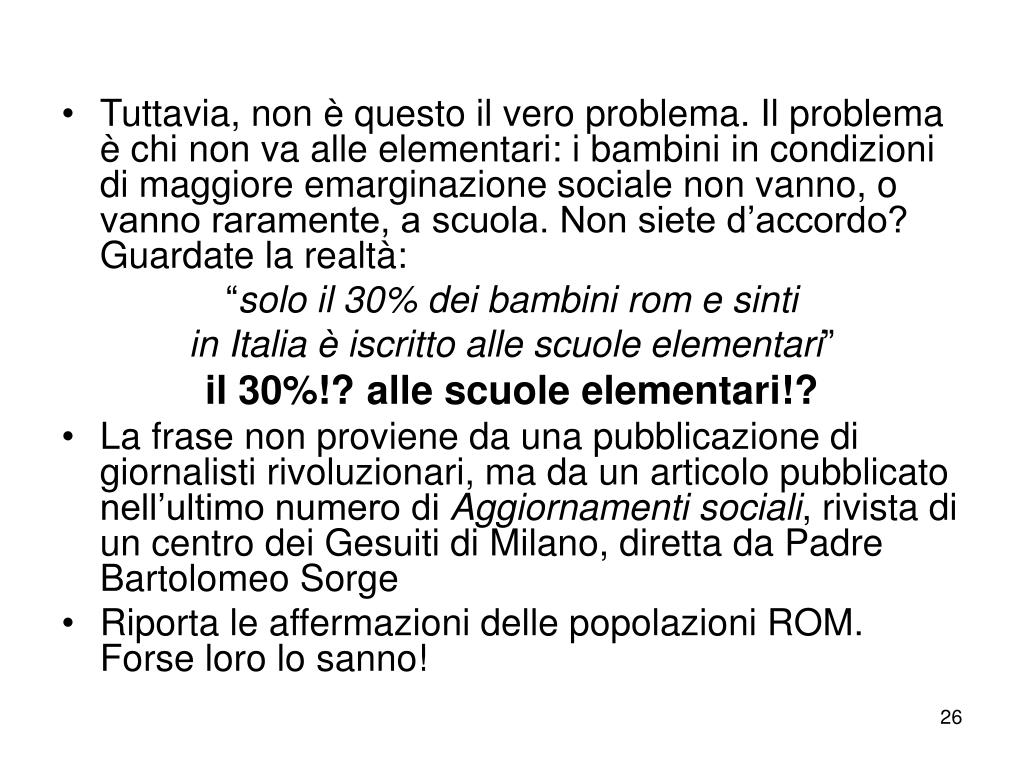 • Tuttavia, non è questo il vero problema. Il problema è chi non va alle elementari: i bambini in condizioni di maggiore emarginazione sociale non vanno, o vanno raramente, a scuola. Non siete d’accordo? Guardate la realtà:

“solo il 30% dei bambini rom e sinti
in Italia è iscritto alle scuole elementari”

il 30%!? alle scuole elementari!?

• La frase non proviene da una pubblicazione di giornalisti rivoluzionari, ma da un articolo pubblicato nell’ultimo numero di Aggiornamenti sociali, rivista di un centro dei Gesuiti di Milano, diretta da Padre Bartolomeo Sorge

• Riporta le affermazioni delle popolazioni ROM. Forse loro lo sanno!

26